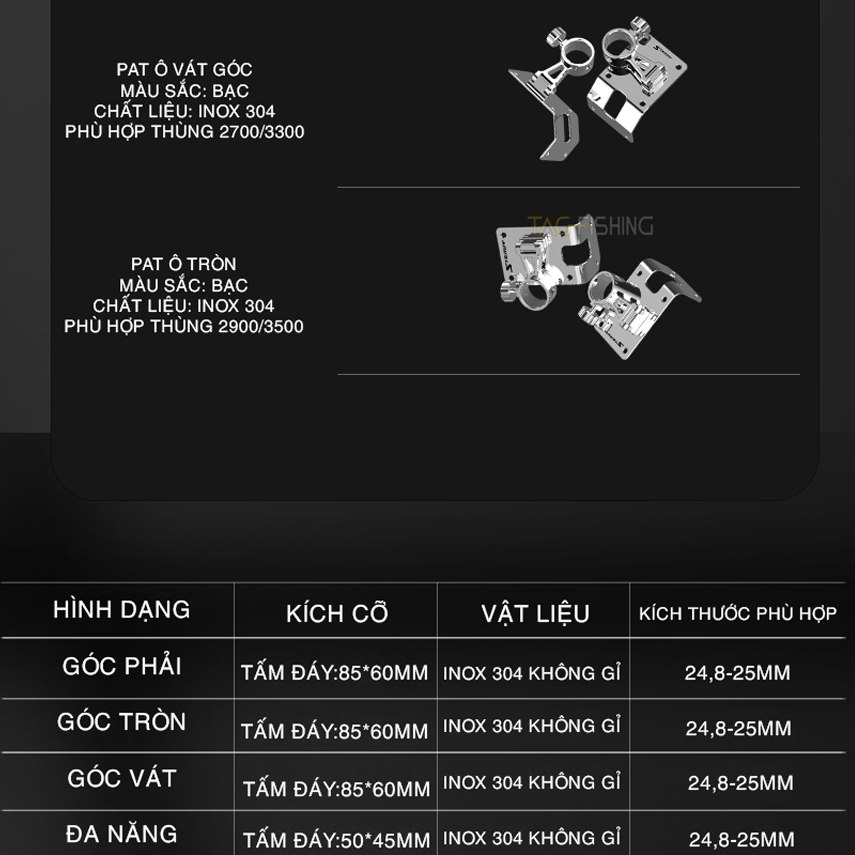 PAT Ô VÁT GÓC
MÀU SẮC: BẠC
CHẤT LIỆU: INOX 304
PHÙ HỢP THÙNG 2700/3300

TAG FISHING

PAT Ô TRÒN
MÀU SẮC: BẠC
CHẤT LIỆU: INOX 304
PHÙ HỢP THÙNG 2900/3500

| HÌNH DẠNG | KÍCH CỠ | VẬT LIỆU | KÍCH THƯỚC PHÙ HỢP |
|---|---|---|---|
| GÓC PHẢI | TẤM ĐÁY:85*60MM | INOX 304 KHÔNG GỈ | 24,8-25MM |
| GÓC TRÒN | TẤM ĐÁY:85*60MM | INOX 304 KHÔNG GỈ | 24,8-25MM |
| GÓC VÁT | TẤM ĐÁY:85*60MM | INOX 304 KHÔNG GỈ | 24,8-25MM |
| ĐA NĂNG | TẤM ĐÁY:50*45MM | INOX 304 KHÔNG GỈ | 24,8-25MM |